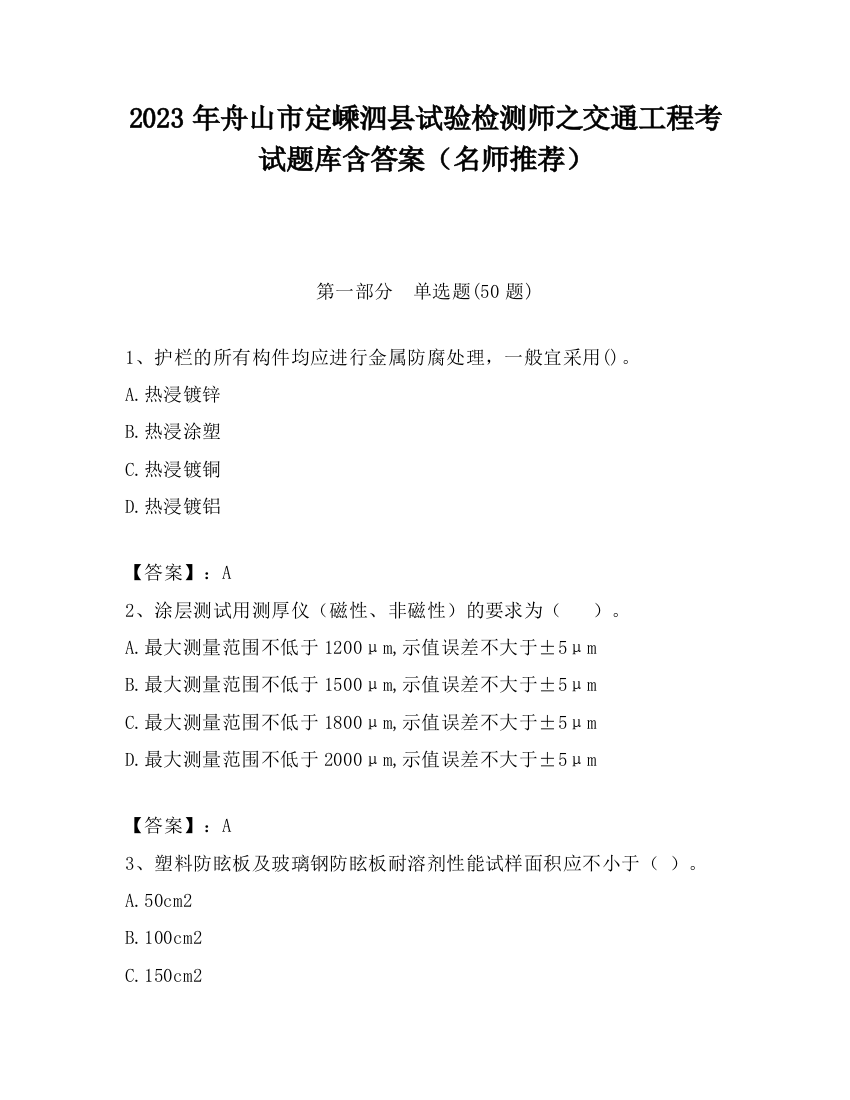 2023 年舟山市定嵊泗县试验检测师之交通工程考试题库含答案（名师推荐）

第一部分　单选题(50 题)

1、护栏的所有构件均应进行金属防腐处理，一般宜采用()。

A.热浸镀锌

B.热浸涂塑

C.热浸镀铜

D.热浸镀铝

【答案】：A

2、涂层测试用测厚仪（磁性、非磁性）的要求为（　　）。

A.最大测量范围不低于 1200μm,示值误差不大于±5μm

B.最大测量范围不低于 1500μm,示值误差不大于±5μm

C.最大测量范围不低于 1800μm,示值误差不大于±5μm

D.最大测量范围不低于 2000μm,示值误差不大于±5μm

【答案】：A

3、塑料防眩板及玻璃钢防眩板耐溶剂性能试样面积应不小于（ ）。

A.50cm2

B.100cm2

C.150cm2